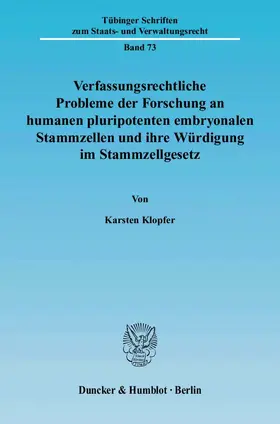 Tübinger Schriften
zum Staats- und Verwaltungsrecht

Band 73

Verfassungsrechtliche Probleme der Forschung an humanen pluripotenten embryonalen Stammzellen und ihre Würdigung im Stammzellgesetz

Von

Karsten Klopfer

Duncker & Humblot · Berlin